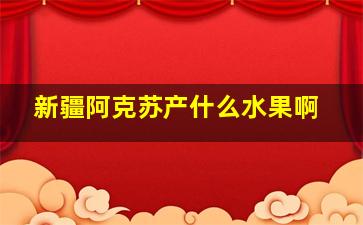 新疆阿克苏产什么水果啊